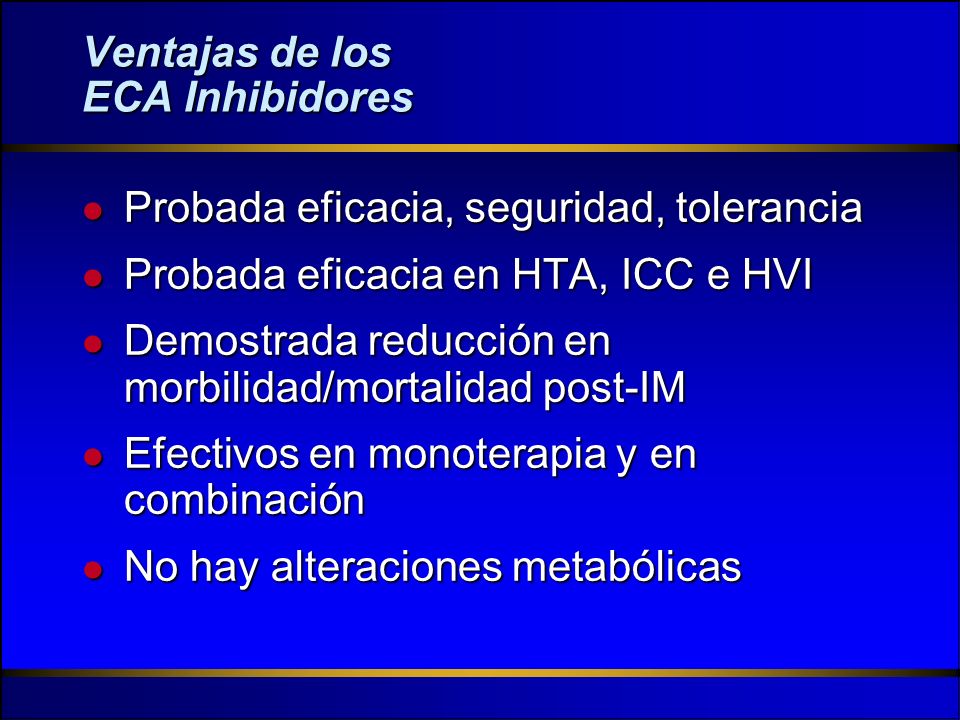 Ventajas de los
ECA Inhibidores

- Probada eficacia, seguridad, tolerancia
- Probada eficacia en HTA, ICC e HVI
- Demostrada reducción en morbilidad/mortalidad post-IM
- Efectivos en monoterapia y en combinación
- No hay alteraciones metabólicas